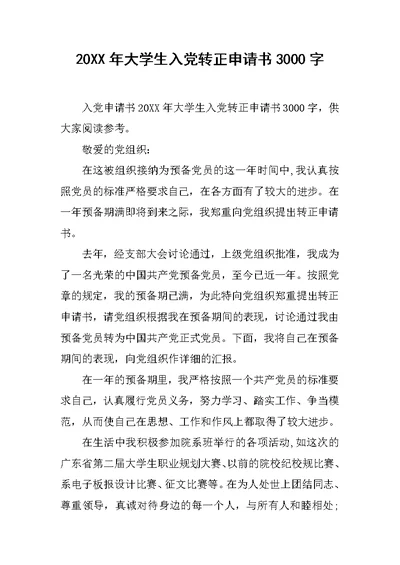 20XX 年大学生入党转正申请书 3000 字

入党申请书 20XX 年大学生入党转正申请书 3000 字，供大家阅读参考。

敬爱的党组织：

在这被组织接纳为预备党员的这一年时间中,我认真按照党员的标准严格要求自己，在各方面有了较大的进步。在一年预备期满即将到来之际，我郑重向党组织提出转正申请书。

去年，经支部大会讨论通过，上级党组织批准，我成为了一名光荣的中国共产党预备党员，至今已近一年。按照党章的规定，我的预备期已满，为此特向党组织郑重提出转正申请书，请党组织根据我在预备期间的表现，讨论通过我由预备党员转为中国共产党正式党员。下面，我将自己在预备期间的表现，向党组织作详细的汇报。

在一年的预备期里，我严格按照一个共产党员的标准要求自己，认真履行党员义务，努力学习、踏实工作、争当模范，从而使自己在思想、工作和作风上都取得了较大进步。

在生活中我积极参加院系班举行的各项活动,如这次的广东省第二届大学生职业规划大赛、以前的院校纪校规比赛、系电子板报设计比赛、征文比赛等。在为人处世上团结同志、尊重领导，真诚对待身边的每一个人，与所有人和睦相处；